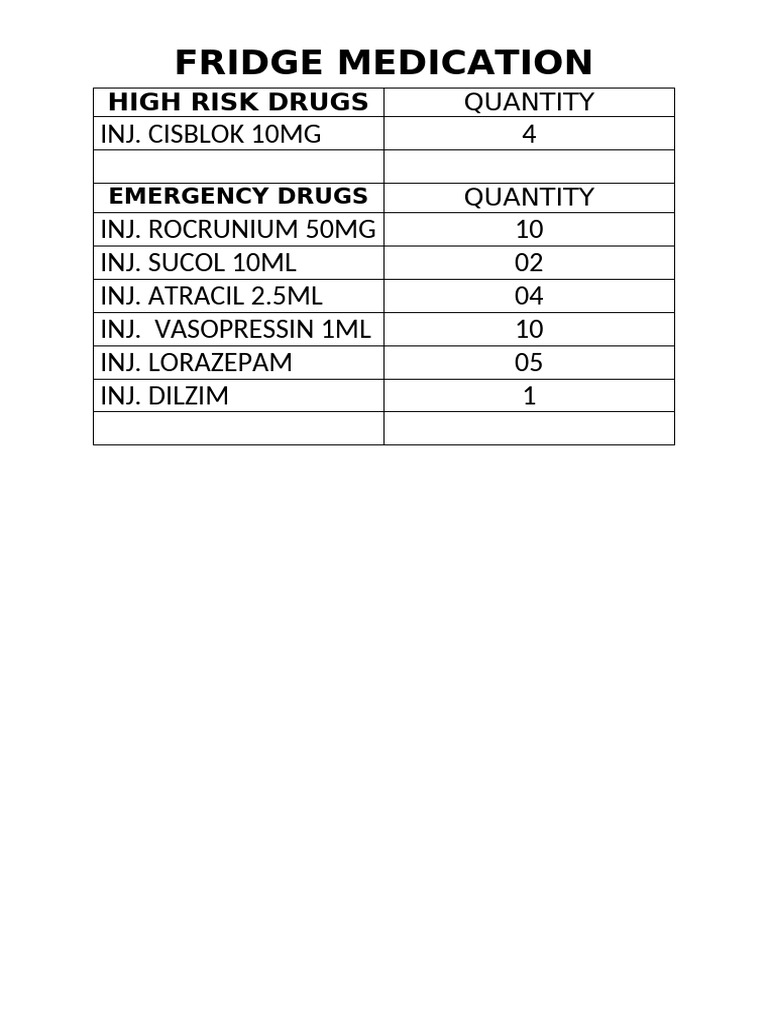 FRIDGE MEDICATION

| HIGH RISK DRUGS | QUANTITY |
|---|---|
| INJ. CISBLOK 10MG | 4 |
| | |
| EMERGENCY DRUGS | QUANTITY |
| INJ. ROCRUNIUM 50MG | 10 |
| INJ. SUCOL 10ML | 02 |
| INJ. ATRACIL 2.5ML | 04 |
| INJ.  VASOPRESSIN 1ML | 10 |
| INJ. LORAZEPAM | 05 |
| INJ. DILZIM | 1 |
| | |